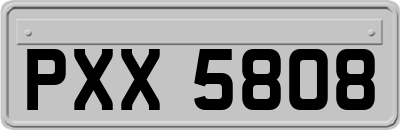 PXX 5808